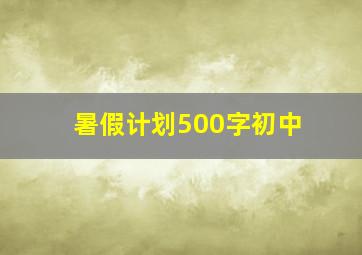 暑假计划500字初中